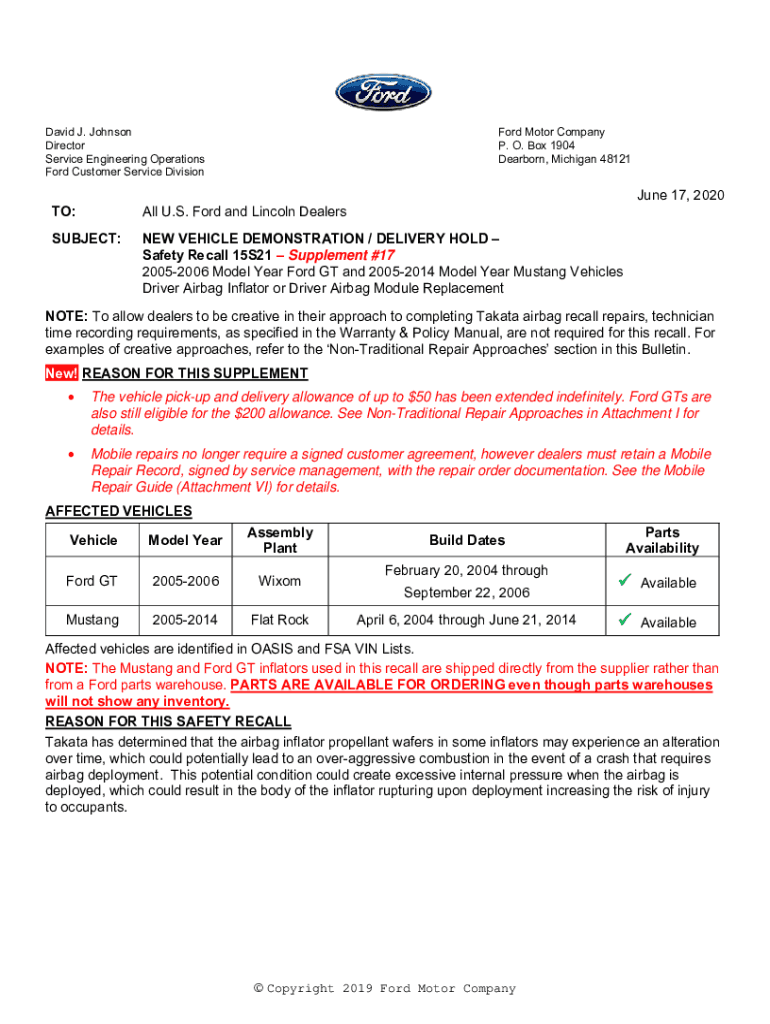 Ford

David J. Johnson
Director
Service Engineering Operations
Ford Customer Service Division

Ford Motor Company
P. O. Box 1904
Dearborn, Michigan 48121

June 17, 2020

TO: All U.S. Ford and Lincoln Dealers

SUBJECT: NEW VEHICLE DEMONSTRATION / DELIVERY HOLD – Safety Recall 15S21 – Supplement #17
2005-2006 Model Year Ford GT and 2005-2014 Model Year Mustang Vehicles
Driver Airbag Inflator or Driver Airbag Module Replacement

NOTE: To allow dealers to be creative in their approach to completing Takata airbag recall repairs, technician time recording requirements, as specified in the Warranty & Policy Manual, are not required for this recall. For examples of creative approaches, refer to the 'Non-Traditional Repair Approaches' section in this Bulletin.

New! REASON FOR THIS SUPPLEMENT

• The vehicle pick-up and delivery allowance of up to $50 has been extended indefinitely. Ford GTs are also still eligible for the $200 allowance. See Non-Traditional Repair Approaches in Attachment I for details.

• Mobile repairs no longer require a signed customer agreement, however dealers must retain a Mobile Repair Record, signed by service management, with the repair order documentation. See the Mobile Repair Guide (Attachment VI) for details.

AFFECTED VEHICLES

| Vehicle | Model Year | Assembly Plant | Build Dates | Parts Availability |
|---|---|---|---|---|
| Ford GT | 2005-2006 | Wixom | February 20, 2004 through September 22, 2006 | ✓ Available |
| Mustang | 2005-2014 | Flat Rock | April 6, 2004 through June 21, 2014 | ✓ Available |

Affected vehicles are identified in OASIS and FSA VIN Lists.

NOTE: The Mustang and Ford GT inflators used in this recall are shipped directly from the supplier rather than from a Ford parts warehouse. PARTS ARE AVAILABLE FOR ORDERING even though parts warehouses will not show any inventory.

REASON FOR THIS SAFETY RECALL

Takata has determined that the airbag inflator propellant wafers in some inflators may experience an alteration over time, which could potentially lead to an over-aggressive combustion in the event of a crash that requires airbag deployment. This potential condition could create excessive internal pressure when the airbag is deployed, which could result in the body of the inflator rupturing upon deployment increasing the risk of injury to occupants.

© Copyright 2019 Ford Motor Company